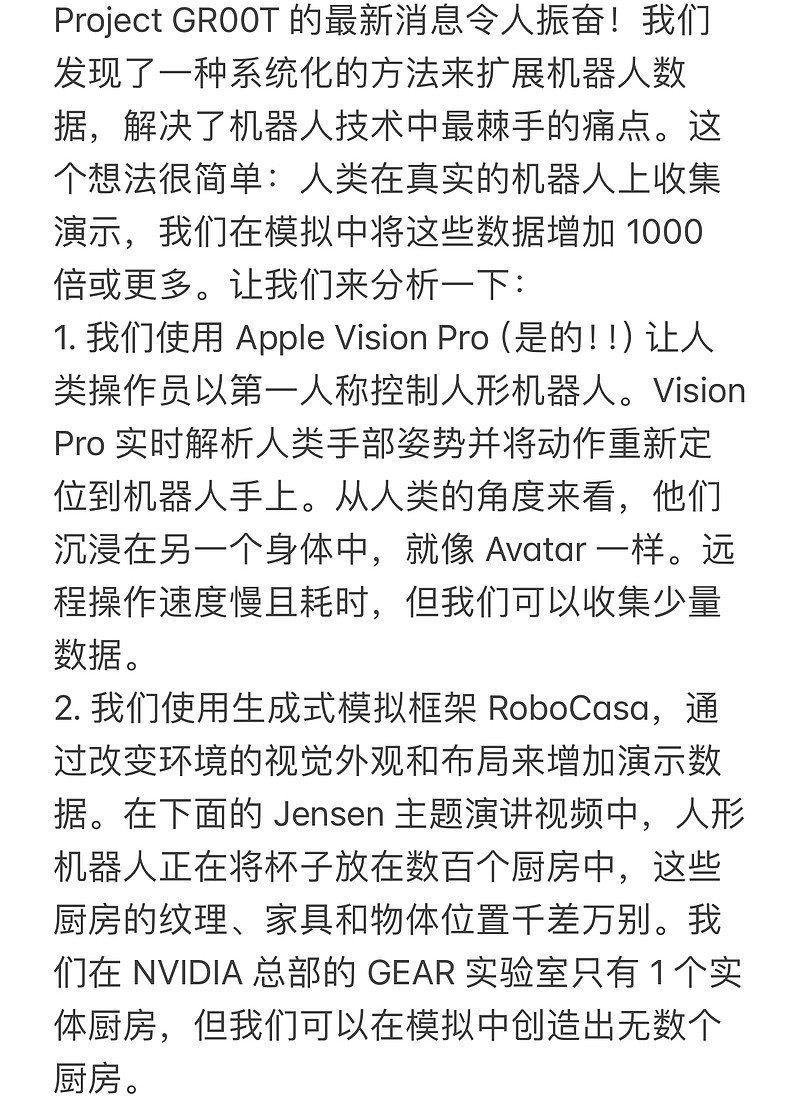 Project GR00T 的最新消息令人振奋！我们发现了一种系统化的方法来扩展机器人数据，解决了机器人技术中最棘手的痛点。这个想法很简单：人类在真实的机器人上收集演示，我们在模拟中将这些数据增加 1000 倍或更多。让我们来分析一下：
1. 我们使用 Apple Vision Pro (是的！！) 让人类操作员以第一人称控制人形机器人。Vision Pro 实时解析人类手部姿势并将动作重新定位到机器人手上。从人类的角度来看，他们沉浸在另一个身体中，就像 Avatar 一样。远程操作速度慢且耗时，但我们可以收集少量数据。
2. 我们使用生成式模拟框架 RoboCasa，通过改变环境的视觉外观和布局来增加演示数据。在下面的 Jensen 主题演讲视频中，人形机器人正在将杯子放在数百个厨房中，这些厨房的纹理、家具和物体位置千差万别。我们在 NVIDIA 总部的 GEAR 实验室只有 1 个实体厨房，但我们可以在模拟中创造出无数个厨房。